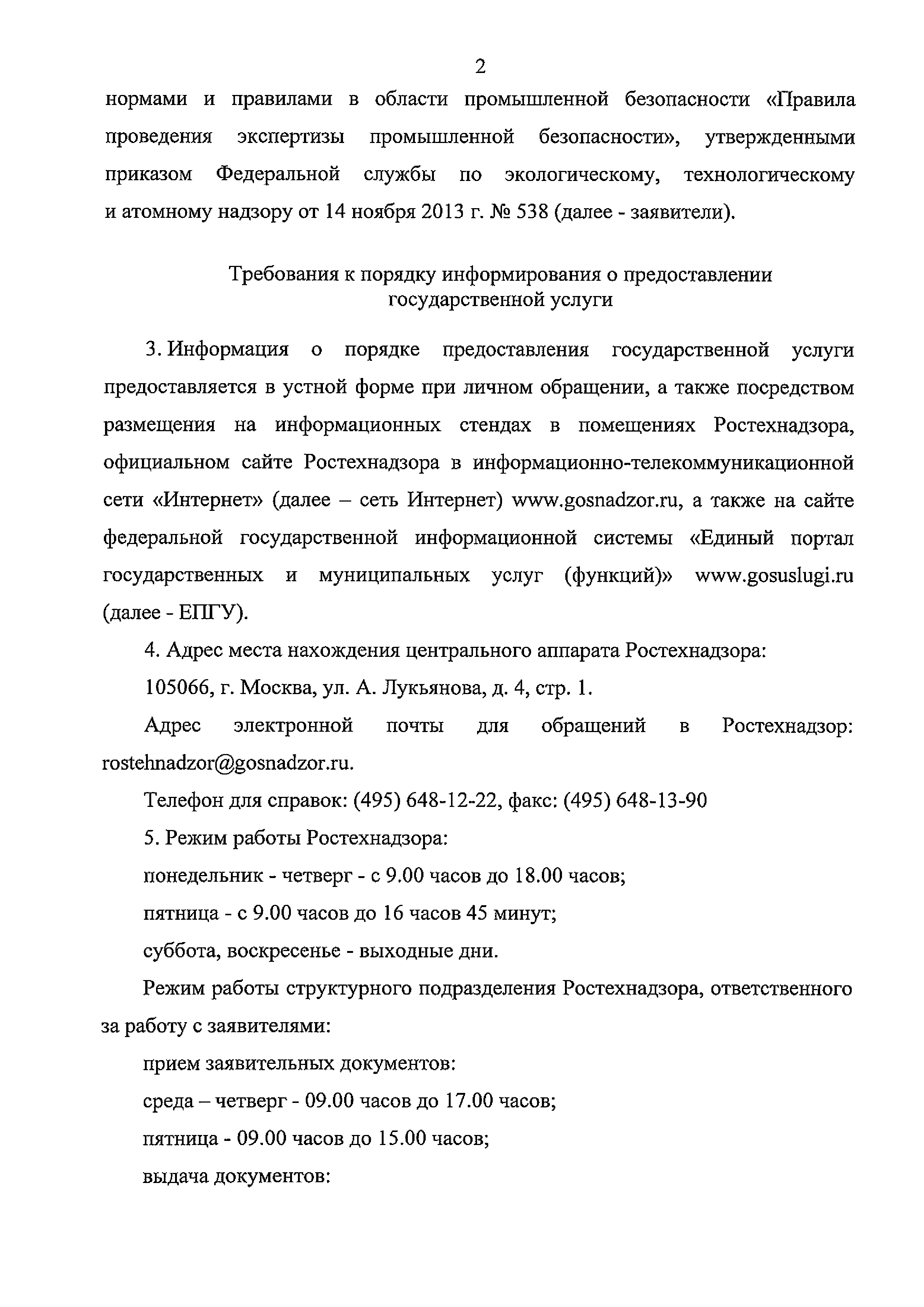 2

нормами и правилами в области промышленной безопасности «Правила проведения экспертизы промышленной безопасности», утвержденными приказом Федеральной службы по экологическому, технологическому и атомному надзору от 14 ноября 2013 г. № 538 (далее - заявители).

Требования к порядку информирования о предоставлении государственной услуги

3. Информация о порядке предоставления государственной услуги предоставляется в устной форме при личном обращении, а также посредством размещения на информационных стендах в помещениях Ростехнадзора, официальном сайте Ростехнадзора в информационно-телекоммуникационной сети «Интернет» (далее – сеть Интернет) www.gosnadzor.ru, а также на сайте федеральной государственной информационной системы «Единый портал государственных и муниципальных услуг (функций)» www.gosuslugi.ru (далее - ЕПГУ).

4. Адрес места нахождения центрального аппарата Ростехнадзора:

105066, г. Москва, ул. А. Лукьянова, д. 4, стр. 1.

Адрес электронной почты для обращений в Ростехнадзор: rostehnadzor@gosnadzor.ru.

Телефон для справок: (495) 648-12-22, факс: (495) 648-13-90

5. Режим работы Ростехнадзора:

понедельник - четверг - с 9.00 часов до 18.00 часов;

пятница - с 9.00 часов до 16 часов 45 минут;

суббота, воскресенье - выходные дни.

Режим работы структурного подразделения Ростехнадзора, ответственного за работу с заявителями:

прием заявительных документов:

среда – четверг - 09.00 часов до 17.00 часов;

пятница - 09.00 часов до 15.00 часов;

выдача документов: